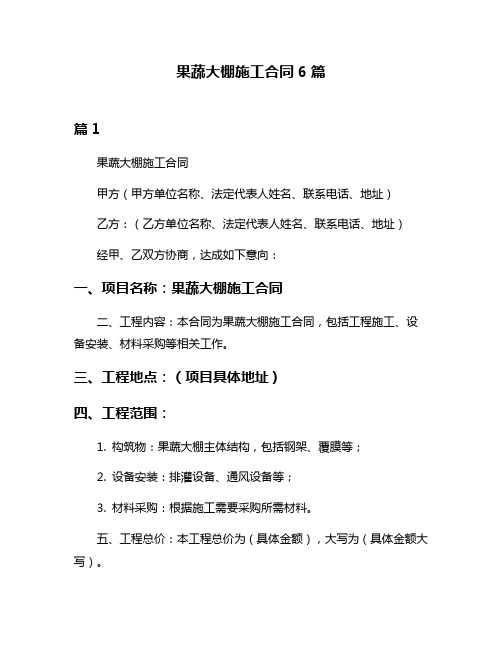 果蔬大棚施工合同 6 篇

篇 1

果蔬大棚施工合同

甲方（甲方单位名称、法定代表人姓名、联系电话、地址）

乙方：（乙方单位名称、法定代表人姓名、联系电话、地址）

经甲、乙双方协商，达成如下意向：

一、项目名称：果蔬大棚施工合同

二、工程内容：本合同为果蔬大棚施工合同，包括工程施工、设备安装、材料采购等相关工作。

三、工程地点：（项目具体地址）

四、工程范围：

1. 构筑物：果蔬大棚主体结构，包括钢架、覆膜等；

2. 设备安装：排灌设备、通风设备等；

3. 材料采购：根据施工需要采购所需材料。

五、工程总价：本工程总价为（具体金额），大写为（具体金额大写）。